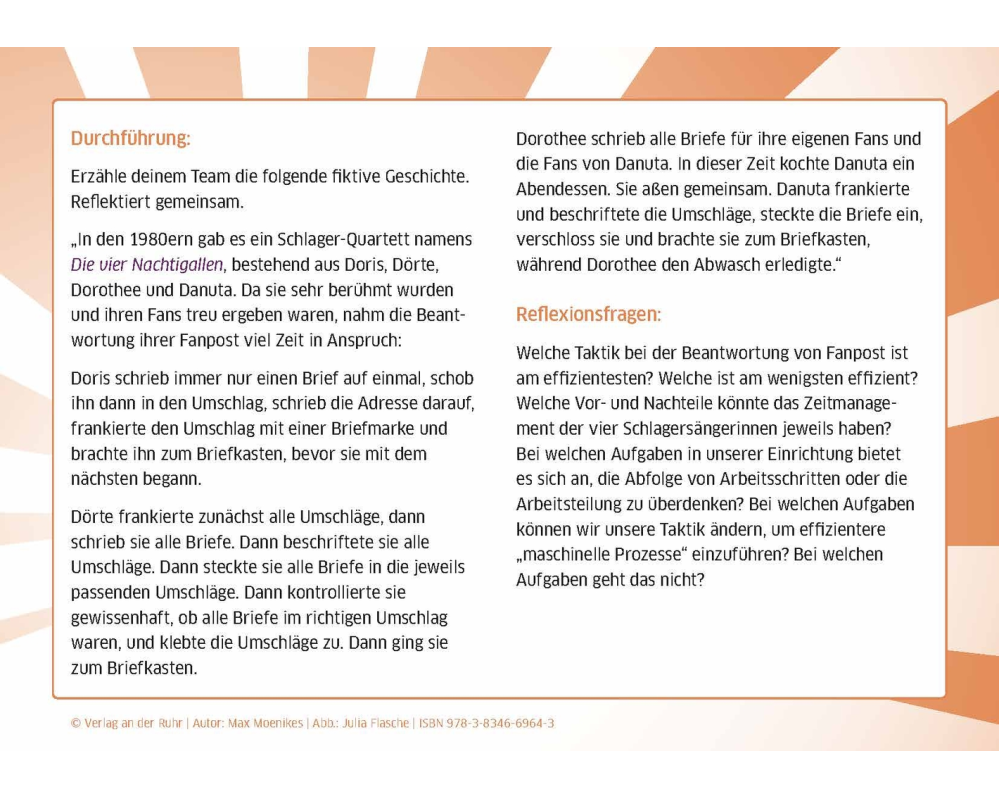 Durchführung:

Erzähle deinem Team die folgende fiktive Geschichte. Reflektiert gemeinsam.

„In den 1980ern gab es ein Schlager-Quartett namens Die vier Nachtigallen, bestehend aus Doris, Dörte, Dorothee und Danuta. Da sie sehr berühmt wurden und ihren Fans treu ergeben waren, nahm die Beantwortung ihrer Fanpost viel Zeit in Anspruch:

Doris schrieb immer nur einen Brief auf einmal, schob ihn dann in den Umschlag, schrieb die Adresse darauf, frankierte den Umschlag mit einer Briefmarke und brachte ihn zum Briefkasten, bevor sie mit dem nächsten begann.

Dörte frankierte zunächst alle Umschläge, dann schrieb sie alle Briefe. Dann beschriftete sie alle Umschläge. Dann steckte sie alle Briefe in die jeweils passenden Umschläge. Dann kontrollierte sie gewissenhaft, ob alle Briefe im richtigen Umschlag waren, und klebte die Umschläge zu. Dann ging sie zum Briefkasten.

Dorothee schrieb alle Briefe für ihre eigenen Fans und die Fans von Danuta. In dieser Zeit kochte Danuta ein Abendessen. Sie aßen gemeinsam. Danuta frankierte und beschriftete die Umschläge, steckte die Briefe ein, verschloss sie und brachte sie zum Briefkasten, während Dorothee den Abwasch erledigte."

Reflexionsfragen:

Welche Taktik bei der Beantwortung von Fanpost ist am effizientesten? Welche ist am wenigsten effizient? Welche Vor- und Nachteile könnte das Zeitmanagement der vier Schlagersängerinnen jeweils haben? Bei welchen Aufgaben in unserer Einrichtung bietet es sich an, die Abfolge von Arbeitsschritten oder die Arbeitsteilung zu überdenken? Bei welchen Aufgaben können wir unsere Taktik ändern, um effizientere „maschinelle Prozesse" einzuführen? Bei welchen Aufgaben geht das nicht?

© Verlag an der Ruhr | Autor: Max Moenikes | Abb.: Julia Flasche | ISBN 978-3-8346-6964-3